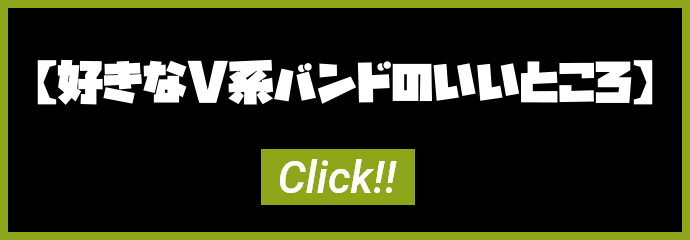 【好きなV系バンドのいいところ】

Click!!